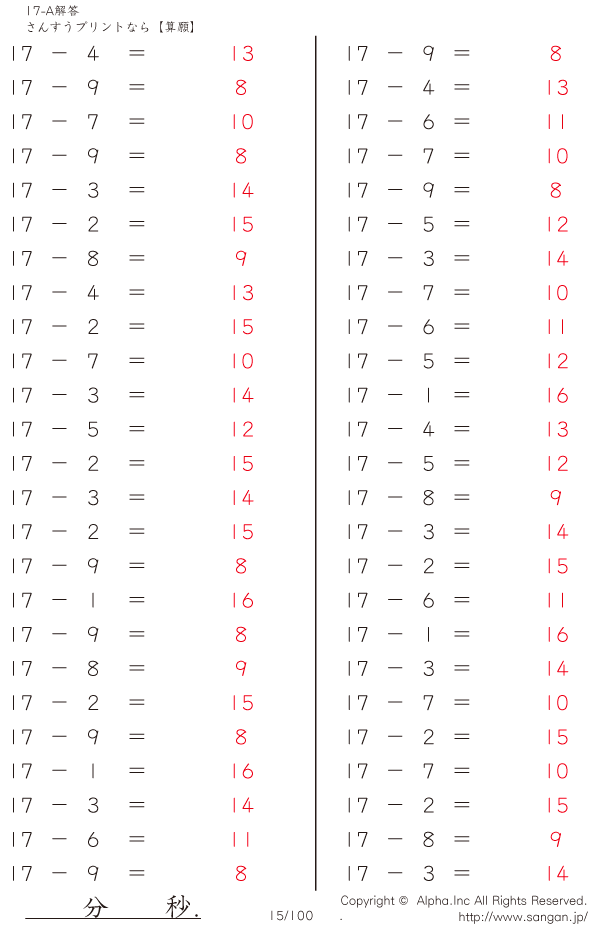 17-A解答
さんすうプリントなら【算願】

$17 - 4 = 13$
$17 - 9 = 8$
$17 - 7 = 10$
$17 - 9 = 8$
$17 - 3 = 14$
$17 - 2 = 15$
$17 - 8 = 9$
$17 - 4 = 13$
$17 - 2 = 15$
$17 - 7 = 10$
$17 - 3 = 14$
$17 - 5 = 12$
$17 - 2 = 15$
$17 - 3 = 14$
$17 - 2 = 15$
$17 - 9 = 8$
$17 - 1 = 16$
$17 - 9 = 8$
$17 - 8 = 9$
$17 - 2 = 15$
$17 - 9 = 8$
$17 - 1 = 16$
$17 - 3 = 14$
$17 - 6 = 11$
$17 - 9 = 8$

$17 - 9 = 8$
$17 - 4 = 13$
$17 - 6 = 11$
$17 - 7 = 10$
$17 - 9 = 8$
$17 - 5 = 12$
$17 - 3 = 14$
$17 - 7 = 10$
$17 - 6 = 11$
$17 - 5 = 12$
$17 - 1 = 16$
$17 - 4 = 13$
$17 - 5 = 12$
$17 - 8 = 9$
$17 - 3 = 14$
$17 - 2 = 15$
$17 - 6 = 11$
$17 - 1 = 16$
$17 - 3 = 14$
$17 - 7 = 10$
$17 - 2 = 15$
$17 - 7 = 10$
$17 - 2 = 15$
$17 - 8 = 9$
$17 - 3 = 14$

分 秒.
15/100
Copyright © Alpha.Inc All Rights Reserved.
http://www.sangan.jp/